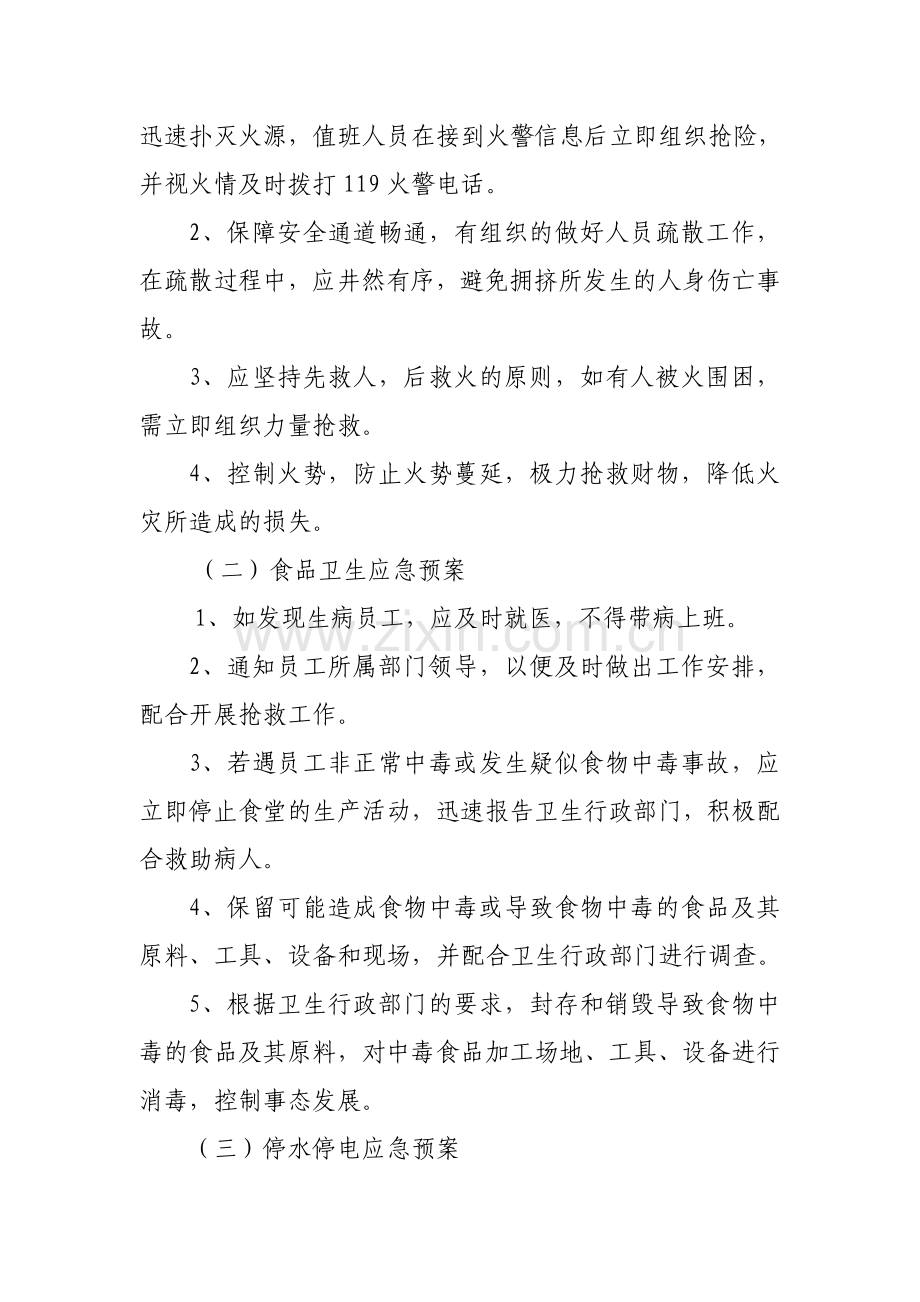 迅速扑灭火源，值班人员在接到火警信息后立即组织抢险，并视火情及时拨打119火警电话。

2、保障安全通道畅通，有组织的做好人员疏散工作，在疏散过程中，应井然有序，避免拥挤所发生的人身伤亡事故。

3、应坚持先救人，后救火的原则，如有人被火围困，需立即组织力量抢救。

4、控制火势，防止火势蔓延，极力抢救财物，降低火灾所造成的损失。

（二）食品卫生应急预案

1、如发现生病员工，应及时就医，不得带病上班。

2、通知员工所属部门领导，以便及时做出工作安排，配合开展抢救工作。

3、若遇员工非正常中毒或发生疑似食物中毒事故，应立即停止食堂的生产活动，迅速报告卫生行政部门，积极配合救助病人。

4、保留可能造成食物中毒或导致食物中毒的食品及其原料、工具、设备和现场，并配合卫生行政部门进行调查。

5、根据卫生行政部门的要求，封存和销毁导致食物中毒的食品及其原料，对中毒食品加工场地、工具、设备进行消毒，控制事态发展。

（三）停水停电应急预案

www.zixin.com.cn